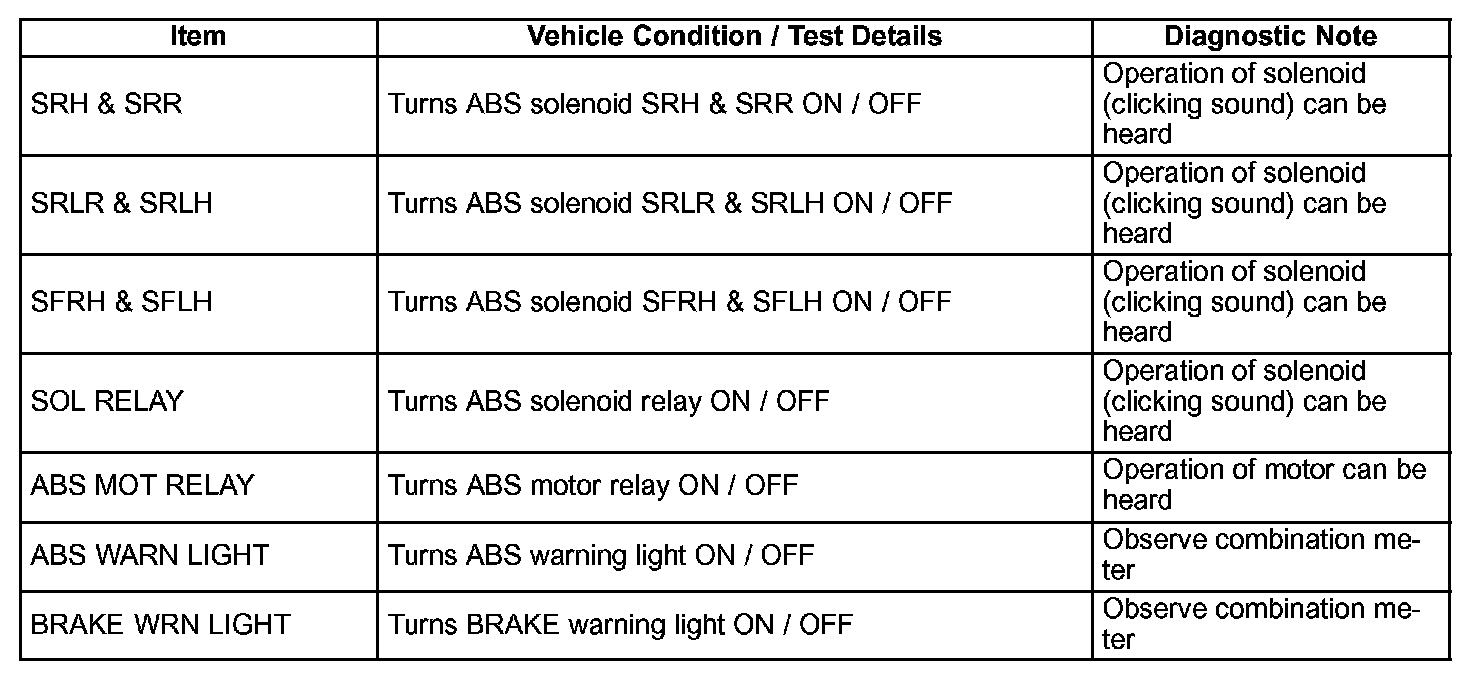 | Item | Vehicle Condition / Test Details | Diagnostic Note |
|---|---|---|
| SRH & SRR | Turns ABS solenoid SRH & SRR ON / OFF | Operation of solenoid (clicking sound) can be heard |
| SRLR & SRLH | Turns ABS solenoid SRLR & SRLH ON / OFF | Operation of solenoid (clicking sound) can be heard |
| SFRH & SFLH | Turns ABS solenoid SFRH & SFLH ON / OFF | Operation of solenoid (clicking sound) can be heard |
| SOL RELAY | Turns ABS solenoid relay ON / OFF | Operation of solenoid (clicking sound) can be heard |
| ABS MOT RELAY | Turns ABS motor relay ON / OFF | Operation of motor can be heard |
| ABS WARN LIGHT | Turns ABS warning light ON / OFF | Observe combination meter |
| BRAKE WRN LIGHT | Turns BRAKE warning light ON / OFF | Observe combination meter |